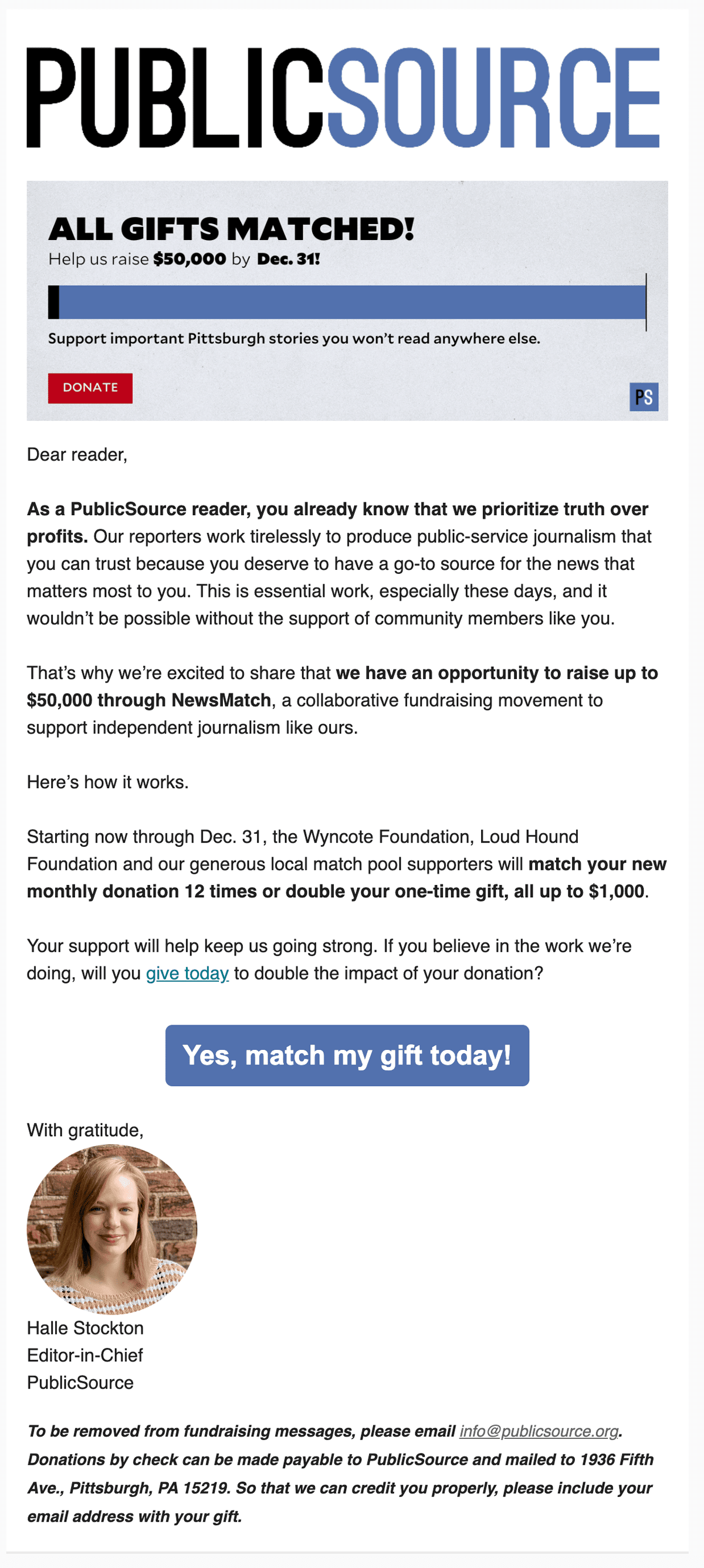 PUBLICSOURCE

ALL GIFTS MATCHED!
Help us raise $50,000 by Dec. 31!

Support important Pittsburgh stories you won't read anywhere else.

DONATE

PS

Dear reader,

As a PublicSource reader, you already know that we prioritize truth over profits. Our reporters work tirelessly to produce public-service journalism that you can trust because you deserve to have a go-to source for the news that matters most to you. This is essential work, especially these days, and it wouldn't be possible without the support of community members like you.

That's why we're excited to share that we have an opportunity to raise up to $50,000 through NewsMatch, a collaborative fundraising movement to support independent journalism like ours.

Here's how it works.

Starting now through Dec. 31, the Wyncote Foundation, Loud Hound Foundation and our generous local match pool supporters will match your new monthly donation 12 times or double your one-time gift, all up to $1,000.

Your support will help keep us going strong. If you believe in the work we're doing, will you give today to double the impact of your donation?

Yes, match my gift today!

With gratitude,

Halle Stockton
Editor-in-Chief
PublicSource

To be removed from fundraising messages, please email info@publicsource.org. Donations by check can be made payable to PublicSource and mailed to 1936 Fifth Ave., Pittsburgh, PA 15219. So that we can credit you properly, please include your email address with your gift.